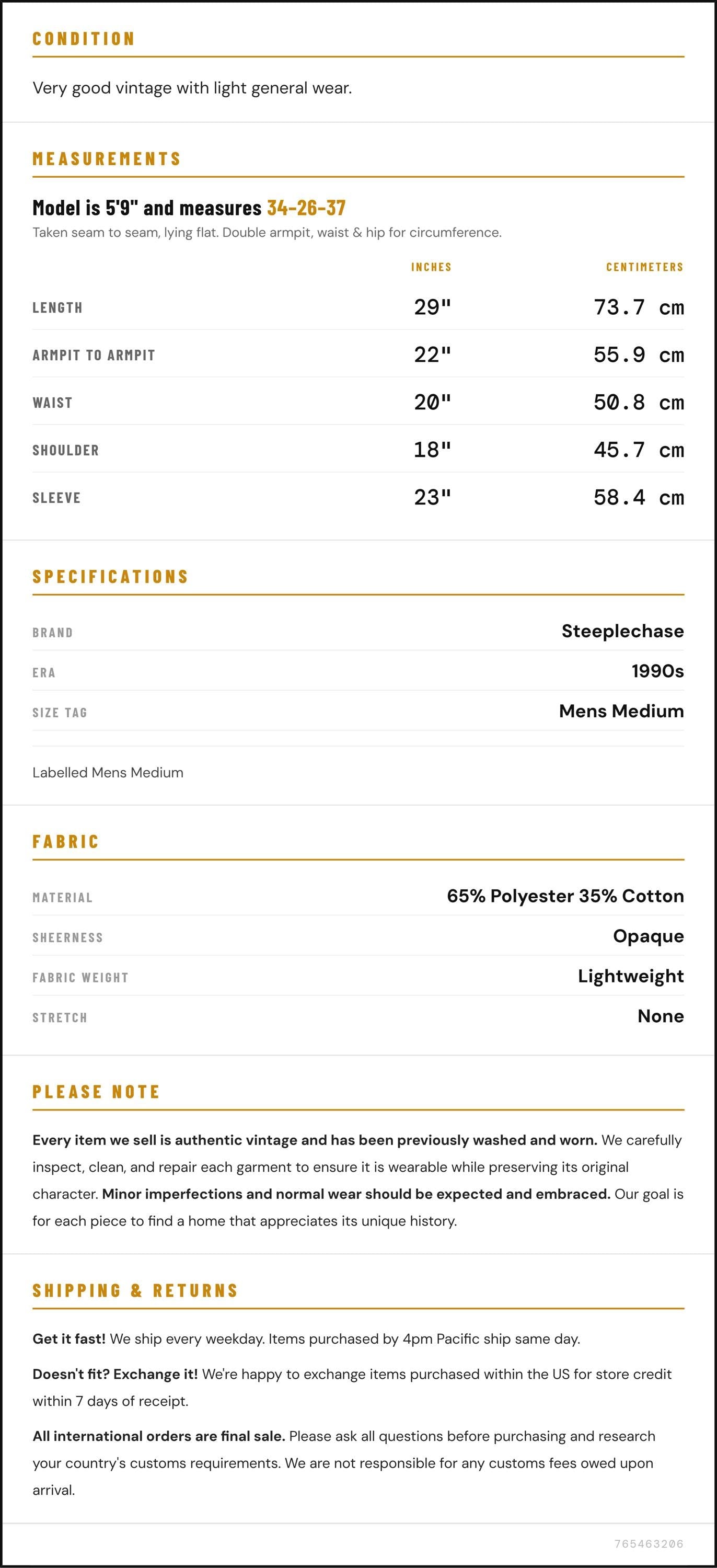 CONDITION

Very good vintage with light general wear.

MEASUREMENTS

Model is 5'9" and measures 34-26-37

Taken seam to seam, lying flat. Double armpit, waist & hip for circumference.

|  | INCHES | CENTIMETERS |
|---|---|---|
| LENGTH | 29" | 73.7 cm |
| ARMPIT TO ARMPIT | 22" | 55.9 cm |
| WAIST | 20" | 50.8 cm |
| SHOULDER | 18" | 45.7 cm |
| SLEEVE | 23" | 58.4 cm |

SPECIFICATIONS

BRAND Steeplechase
ERA 1990s
SIZE TAG Mens Medium

Labelled Mens Medium

FABRIC

MATERIAL 65% Polyester 35% Cotton
SHEERNESS Opaque
FABRIC WEIGHT Lightweight
STRETCH None

PLEASE NOTE

Every item we sell is authentic vintage and has been previously washed and worn. We carefully inspect, clean, and repair each garment to ensure it is wearable while preserving its original character. Minor imperfections and normal wear should be expected and embraced. Our goal is for each piece to find a home that appreciates its unique history.

SHIPPING & RETURNS

Get it fast! We ship every weekday. Items purchased by 4pm Pacific ship same day.

Doesn't fit? Exchange it! We're happy to exchange items purchased within the US for store credit within 7 days of receipt.

All international orders are final sale. Please ask all questions before purchasing and research your country's customs requirements. We are not responsible for any customs fees owed upon arrival.

765463206